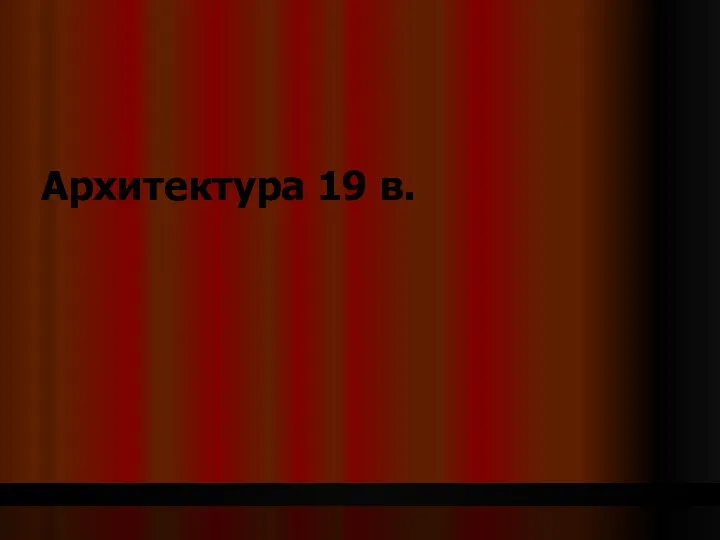 Архитектура 19 в.